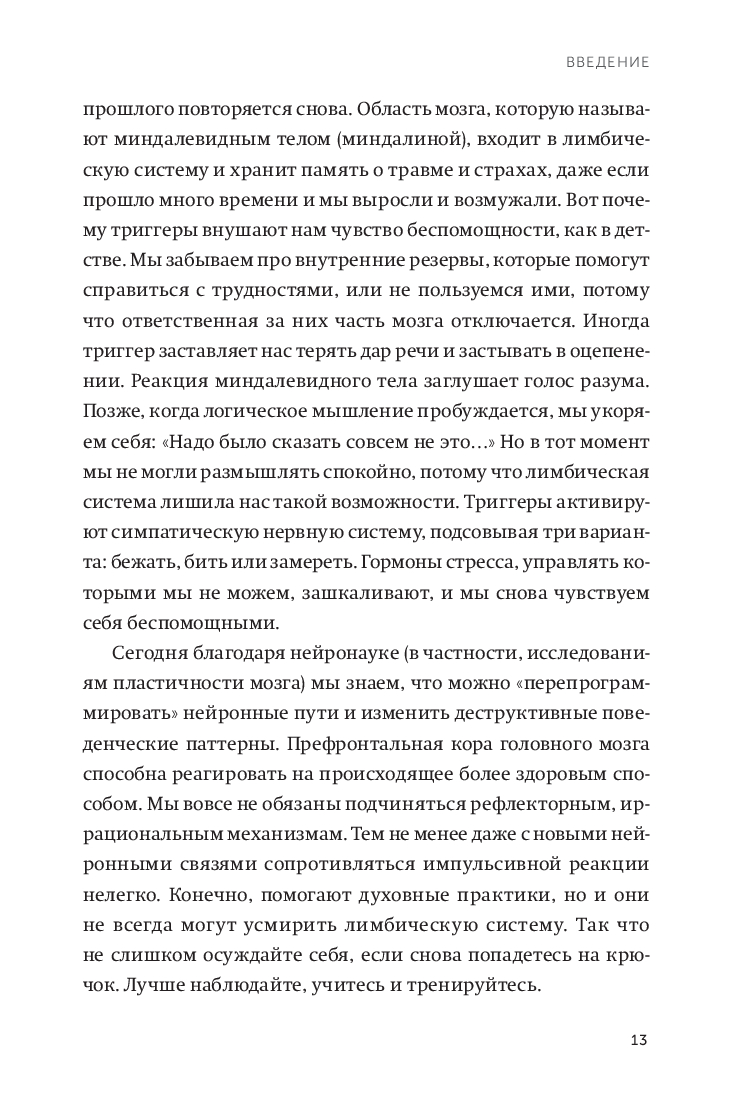 ВВЕДЕНИЕ

прошлого повторяется снова. Область мозга, которую называют миндалевидным телом (миндалиной), входит в лимбическую систему и хранит память о травме и страхах, даже если прошло много времени и мы выросли и возмужали. Вот почему триггеры внушают нам чувство беспомощности, как в детстве. Мы забываем про внутренние резервы, которые помогут справиться с трудностями, или не пользуемся ими, потому что ответственная за них часть мозга отключается. Иногда триггер заставляет нас терять дар речи и застывать в оцепенении. Реакция миндалевидного тела заглушает голос разума. Позже, когда логическое мышление пробуждается, мы укоряем себя: «Надо было сказать совсем не это…» Но в тот момент мы не могли размышлять спокойно, потому что лимбическая система лишила нас такой возможности. Триггеры активируют симпатическую нервную систему, подсовывая три варианта: бежать, бить или замереть. Гормоны стресса, управлять которыми мы не можем, зашкаливают, и мы снова чувствуем себя беспомощными.

Сегодня благодаря нейронауке (в частности, исследованиям пластичности мозга) мы знаем, что можно «перепрограммировать» нейронные пути и изменить деструктивные поведенческие паттерны. Префронтальная кора головного мозга способна реагировать на происходящее более здоровым способом. Мы вовсе не обязаны подчиняться рефлекторным, иррациональным механизмам. Тем не менее даже с новыми нейронными связями сопротивляться импульсивной реакции нелегко. Конечно, помогают духовные практики, но и они не всегда могут усмирить лимбическую систему. Так что не слишком осуждайте себя, если снова попадетесь на крючок. Лучше наблюдайте, учитесь и тренируйтесь.

13